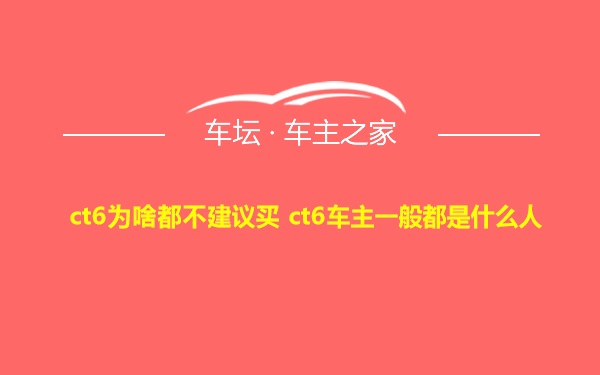 车坛 · 车主之家

ct6为啥都不建议买 ct6车主一般都是什么人